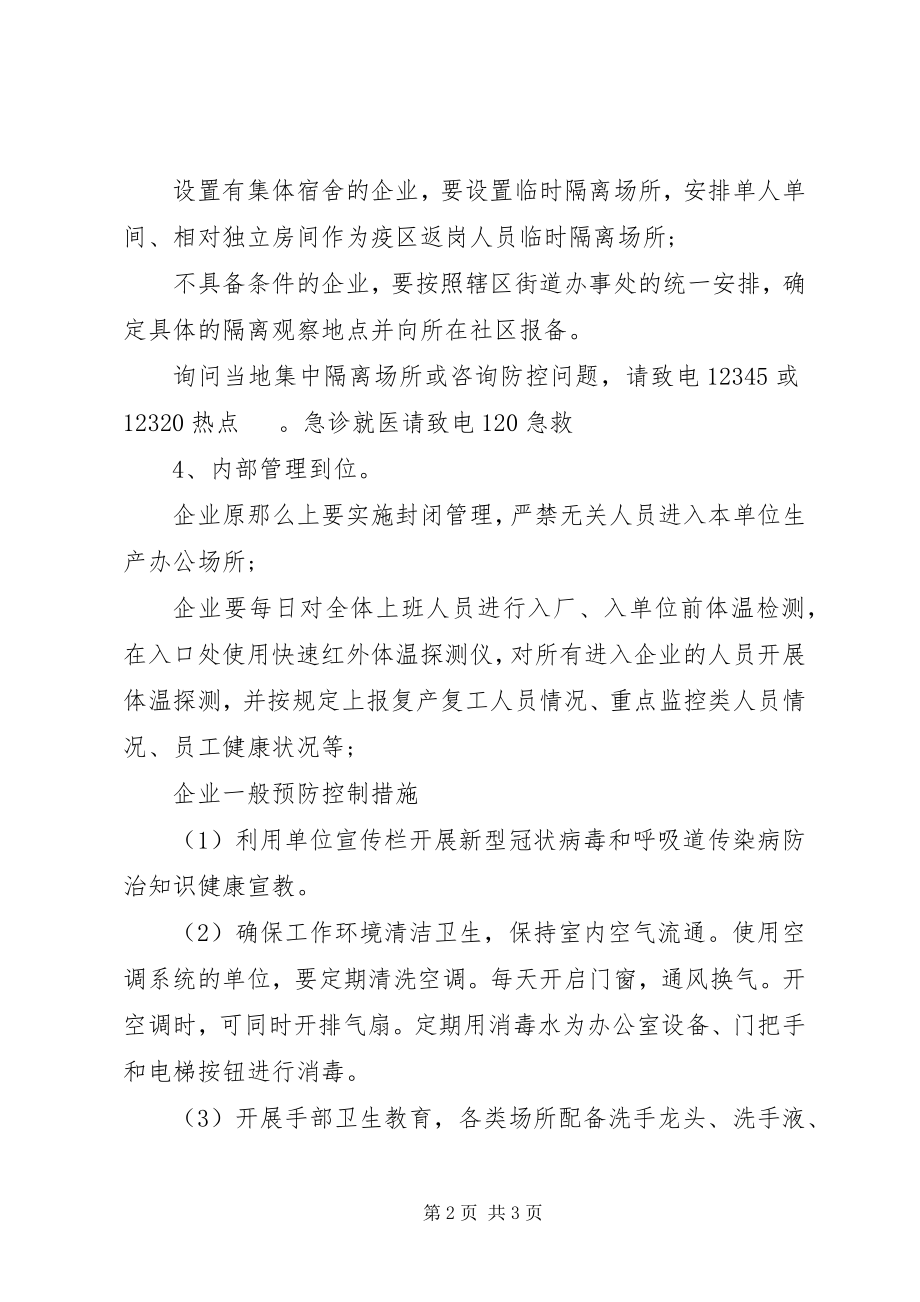 设置有集体宿舍的企业，要设置临时隔离场所，安排单人单间、相对独立房间作为疫区返岗人员临时隔离场所；

不具备条件的企业，要按照辖区街道办事处的统一安排，确定具体的隔离观察地点并向所在社区报备。

询问当地集中隔离场所或咨询防控问题，请致电 12345 或 12320 热点　。急诊就医请致电 120 急救

4、内部管理到位。

企业原那么上要实施封闭管理，严禁无关人员进入本单位生产办公场所；

企业要每日对全体上班人员进行入厂、入单位前体温检测，在入口处使用快速红外体温探测仪，对所有进入企业的人员开展体温探测，并按规定上报复产复工人员情况、重点监控类人员情况、员工健康状况等；

企业一般预防控制措施

（1）利用单位宣传栏开展新型冠状病毒和呼吸道传染病防治知识健康宣教。

（2）确保工作环境清洁卫生，保持室内空气流通。使用空调系统的单位，要定期清洗空调。每天开启门窗，通风换气。开空调时，可同时开排气扇。定期用消毒水为办公室设备、门把手和电梯按钮进行消毒。

（3）开展手部卫生教育，各类场所配备洗手龙头、洗手液、

第 2 页 共 3 页